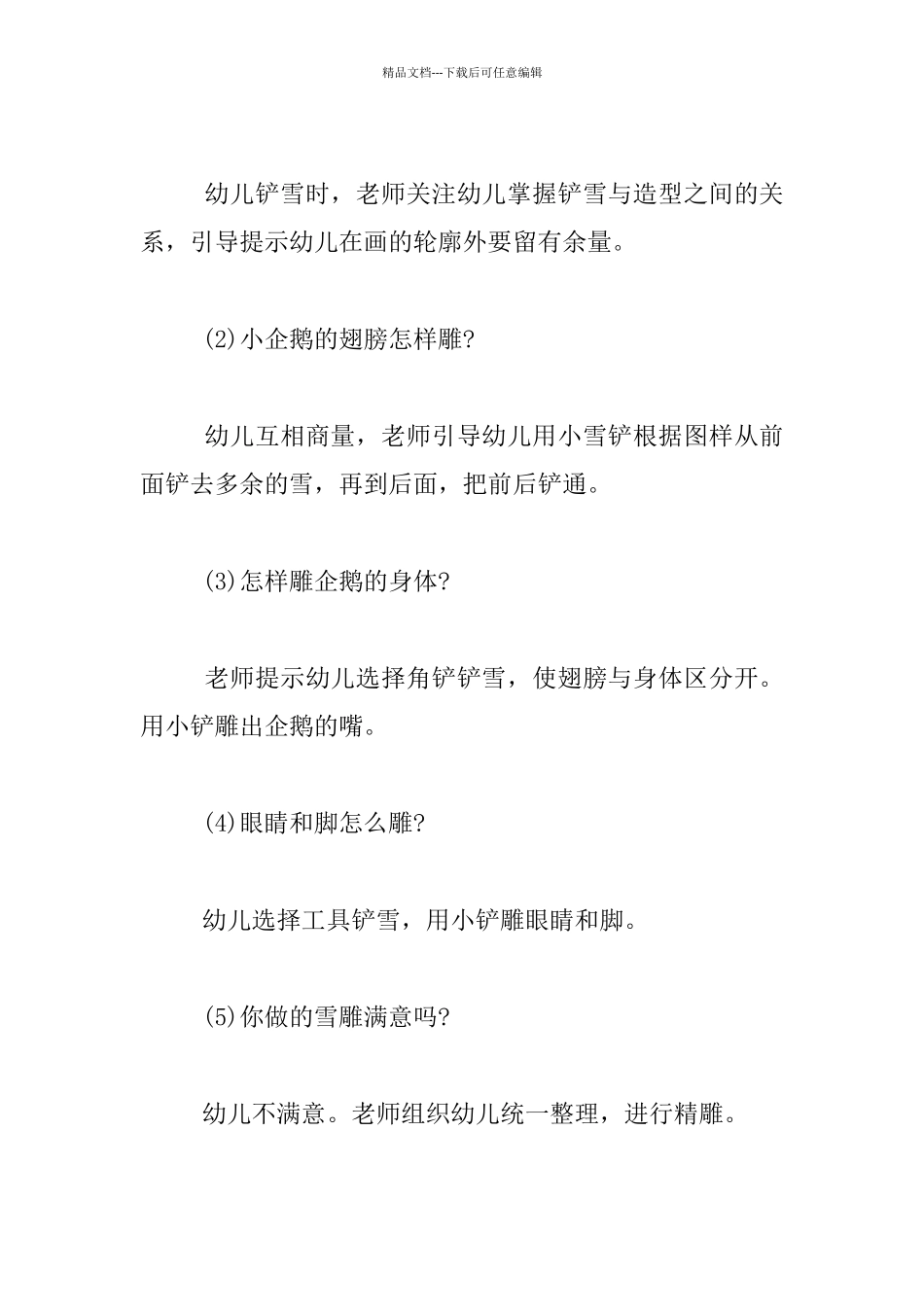 精品文档---下载后可任意编辑

幼儿铲雪时，老师关注幼儿掌握铲雪与造型之间的关系，引导提示幼儿在画的轮廓外要留有余量。

(2)小企鹅的翅膀怎样雕?

幼儿互相商量，老师引导幼儿用小雪铲根据图样从前面铲去多余的雪，再到后面，把前后铲通。

(3)怎样雕企鹅的身体?

老师提示幼儿选择角铲铲雪，使翅膀与身体区分开。用小铲雕出企鹅的嘴。

(4)眼睛和脚怎么雕?

幼儿选择工具铲雪，用小铲雕眼睛和脚。

(5)你做的雪雕满意吗?

幼儿不满意。老师组织幼儿统一整理，进行精雕。